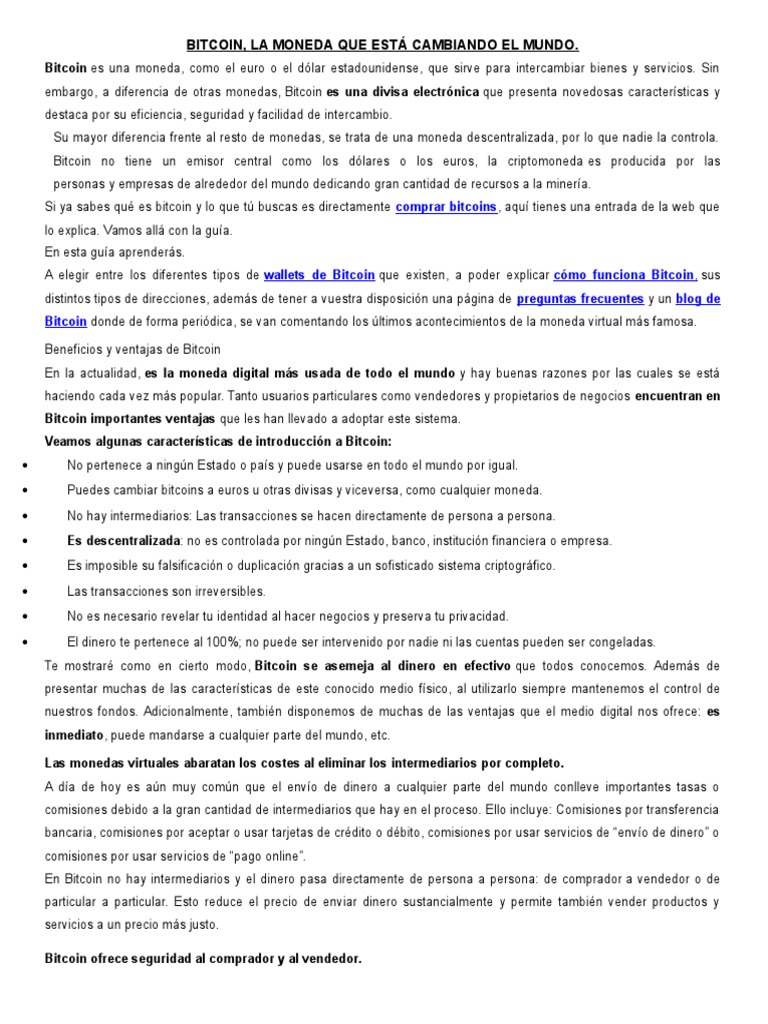 BITCOIN, LA MONEDA QUE ESTÁ CAMBIANDO EL MUNDO.

Bitcoin es una moneda, como el euro o el dólar estadounidense, que sirve para intercambiar bienes y servicios. Sin embargo, a diferencia de otras monedas, Bitcoin es una divisa electrónica que presenta novedosas características y destaca por su eficiencia, seguridad y facilidad de intercambio.

Su mayor diferencia frente al resto de monedas, se trata de una moneda descentralizada, por lo que nadie la controla. Bitcoin no tiene un emisor central como los dólares o los euros, la criptomoneda es producida por las personas y empresas de alrededor del mundo dedicando gran cantidad de recursos a la minería.

Si ya sabes qué es bitcoin y lo que tú buscas es directamente comprar bitcoins, aquí tienes una entrada de la web que lo explica. Vamos allá con la guía.

En esta guía aprenderás.

A elegir entre los diferentes tipos de wallets de Bitcoin que existen, a poder explicar cómo funciona Bitcoin, sus distintos tipos de direcciones, además de tener a vuestra disposición una página de preguntas frecuentes y un blog de Bitcoin donde de forma periódica, se van comentando los últimos acontecimientos de la moneda virtual más famosa.

Beneficios y ventajas de Bitcoin

En la actualidad, es la moneda digital más usada de todo el mundo y hay buenas razones por las cuales se está haciendo cada vez más popular. Tanto usuarios particulares como vendedores y propietarios de negocios encuentran en Bitcoin importantes ventajas que les han llevado a adoptar este sistema.

Veamos algunas características de introducción a Bitcoin:

• No pertenece a ningún Estado o país y puede usarse en todo el mundo por igual.
• Puedes cambiar bitcoins a euros u otras divisas y viceversa, como cualquier moneda.
• No hay intermediarios: Las transacciones se hacen directamente de persona a persona.
• Es descentralizada: no es controlada por ningún Estado, banco, institución financiera o empresa.
• Es imposible su falsificación o duplicación gracias a un sofisticado sistema criptográfico.
• Las transacciones son irreversibles.
• No es necesario revelar tu identidad al hacer negocios y preserva tu privacidad.
• El dinero te pertenece al 100%; no puede ser intervenido por nadie ni las cuentas pueden ser congeladas.

Te mostraré como en cierto modo, Bitcoin se asemeja al dinero en efectivo que todos conocemos. Además de presentar muchas de las características de este conocido medio físico, al utilizarlo siempre mantenemos el control de nuestros fondos. Adicionalmente, también disponemos de muchas de las ventajas que el medio digital nos ofrece: es inmediato, puede mandarse a cualquier parte del mundo, etc.

Las monedas virtuales abaratan los costes al eliminar los intermediarios por completo.

A día de hoy es aún muy común que el envío de dinero a cualquier parte del mundo conlleve importantes tasas o comisiones debido a la gran cantidad de intermediarios que hay en el proceso. Ello incluye: Comisiones por transferencia bancaria, comisiones por aceptar o usar tarjetas de crédito o débito, comisiones por usar servicios de “envío de dinero” o comisiones por usar servicios de “pago online”.

En Bitcoin no hay intermediarios y el dinero pasa directamente de persona a persona: de comprador a vendedor o de particular a particular. Esto reduce el precio de enviar dinero sustancialmente y permite también vender productos y servicios a un precio más justo.

Bitcoin ofrece seguridad al comprador y al vendedor.